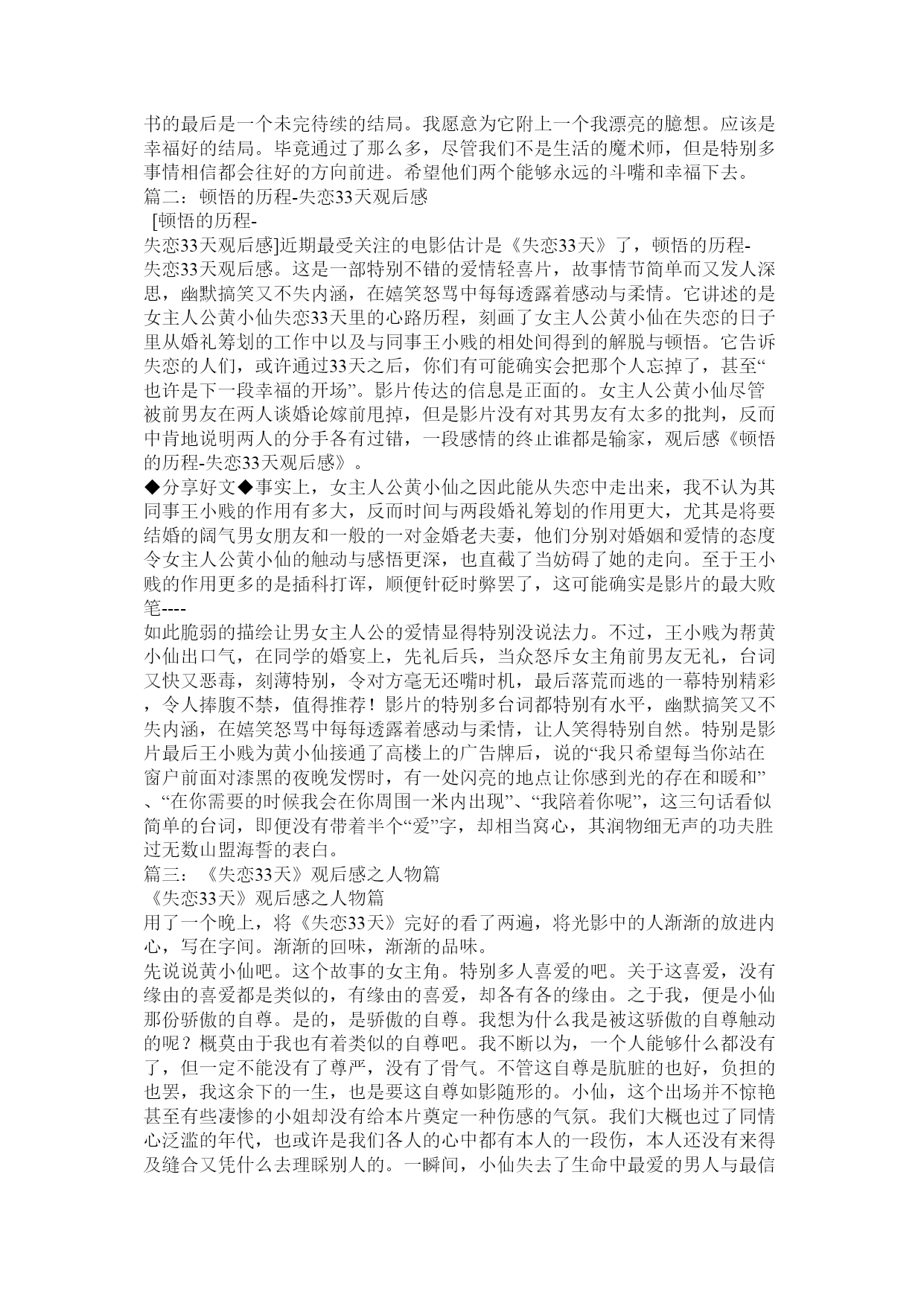 书的最后是一个未完待续的结局。我愿意为它附上一个我漂亮的臆想。应该是幸福好的结局。毕竟通过了那么多，尽管我们不是生活的魔术师，但是特别多事情相信都会往好的方向前进。希望他们两个能够永远的斗嘴和幸福下去。
篇二：顿悟的历程-失恋33天观后感
[顿悟的历程-失恋33天观后感]近期最受关注的电影估计是《失恋33天》了，顿悟的历程-失恋33天观后感。这是一部特别不错的爱情轻喜片，故事情节简单而又发人深思，幽默搞笑又不失内涵，在嬉笑怒骂中每每透露着感动与柔情。它讲述的是女主人公黄小仙失恋33天里的心路历程，刻画了女主人公黄小仙在失恋的日子里从婚礼筹划的工作中以及与同事王小贱的相处间得到的解脱与顿悟。它告诉失恋的人们，或许通过33天之后，你们有可能确实会把那个人忘掉了，甚至“也许是下一段幸福的开场”。影片传达的信息是正面的。女主人公黄小仙尽管被前男友在两人谈婚论嫁前甩掉，但是影片没有对其男友有太多的批判，反而中肯地说明两人的分手各有过错，一段感情的终止谁都是输家，观后感《顿悟的历程-失恋33天观后感》。
◆分享好文◆事实上，女主人公黄小仙之因此能从失恋中走出来，我不认为其同事王小贱的作用有多大，反而时间与两段婚礼筹划的作用更大，尤其是将要结婚的阔气男女朋友和一般的一对金婚老夫妻，他们分别对婚姻和爱情的态度令女主人公黄小仙的触动与感悟更深，也直截了当妨碍了她的走向。至于王小贱的作用更多的是插科打诨，顺便针砭时弊罢了，这可能确实是影片的最大败笔----
如此脆弱的描绘让男女主人公的爱情显得特别没说法力。不过，王小贱为帮黄小仙出口气，在同学的婚宴上，先礼后兵，当众怒斥女主角前男友无礼，台词又快又恶毒，刻薄特别，令对方毫无还嘴时机，最后落荒而逃的一幕特别精彩，令人捧腹不禁，值得推荐！影片的特别多台词都特别有水平，幽默搞笑又不失内涵，在嬉笑怒骂中每每透露着感动与柔情，让人笑得特别自然。特别是影片最后王小贱为黄小仙接通了高楼上的广告牌后，说的“我只希望每当你站在窗户前面对漆黑的夜晚发愣时，有一处闪亮的地点让你感到光的存在和暖和”、“在你需要的时候我会在你周围一米内出现”、“我陪着你呢”，这三句话看似简单的台词，即便没有带着半个“爱”字，却相当窝心，其润物细无声的功夫胜过无数山盟海誓的表白。
篇三：《失恋33天》观后感之人物篇
《失恋33天》观后感之人物篇
用了一个晚上，将《失恋33天》完好的看了两遍，将光影中的人渐渐的放进内心，写在字间。渐渐的回味，渐渐的品味。
先说说黄小仙吧。这个故事的女主角。特别多人喜爱的吧。关于这喜爱，没有缘由的喜爱都是类似的，有缘由的喜爱，却各有各的缘由。之于我，便是小仙那份骄傲的自尊。是的，是骄傲的自尊。我想为什么我是被这骄傲的自尊触动的呢？概莫由于我也有着类似的自尊吧。我不断以为，一个人能够什么都没有了，但一定不能没有了尊严，没有了骨气。不管这自尊是肮脏的也好，负担的也罢，我这余下的一生，也是要这自尊如影随形的。小仙，这个出场并不惊艳甚至有些凄惨的小姐却没有给本片奠定一种伤感的气氛。我们大概也过了同情心泛滥的年代，也或许是我们各人的心中都有本人的一段伤，本人还没有来得及缝合又凭什么去理睬别人的。一瞬间，小仙失去了生命中最爱的男人与最信